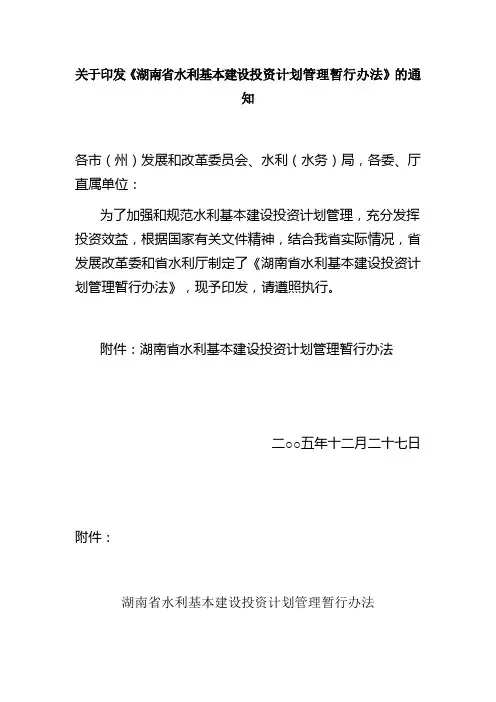 关于印发《湖南省水利基本建设投资计划管理暂行办法》的通知

各市（州）发展和改革委员会、水利（水务）局，各委、厅直属单位：

为了加强和规范水利基本建设投资计划管理，充分发挥投资效益，根据国家有关文件精神，结合我省实际情况，省发展改革委和省水利厅制定了《湖南省水利基本建设投资计划管理暂行办法》，现予印发，请遵照执行。

附件：湖南省水利基本建设投资计划管理暂行办法

二○○五年十二月二十七日

附件：

湖南省水利基本建设投资计划管理暂行办法